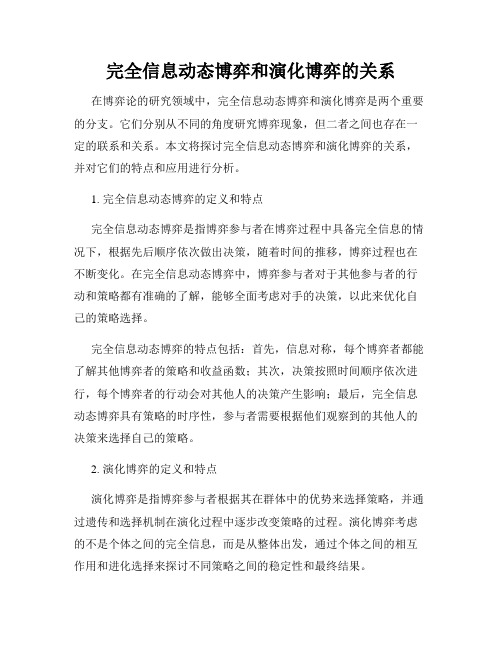 完全信息动态博弈和演化博弈的关系

在博弈论的研究领域中，完全信息动态博弈和演化博弈是两个重要的分支。它们分别从不同的角度研究博弈现象，但二者之间也存在一定的联系和关系。本文将探讨完全信息动态博弈和演化博弈的关系，并对它们的特点和应用进行分析。

1. 完全信息动态博弈的定义和特点

完全信息动态博弈是指博弈参与者在博弈过程中具备完全信息的情况下，根据先后顺序依次做出决策，随着时间的推移，博弈过程也在不断变化。在完全信息动态博弈中，博弈参与者对于其他参与者的行动和策略都有准确的了解，能够全面考虑对手的决策，以此来优化自己的策略选择。

完全信息动态博弈的特点包括：首先，信息对称，每个博弈者都能了解其他博弈者的策略和收益函数；其次，决策按照时间顺序依次进行，每个博弈者的行动会对其他人的决策产生影响；最后，完全信息动态博弈具有策略的时序性，参与者需要根据他们观察到的其他人的决策来选择自己的策略。

2. 演化博弈的定义和特点

演化博弈是指博弈参与者根据其在群体中的优势来选择策略，并通过遗传和选择机制在演化过程中逐步改变策略的过程。演化博弈考虑的不是个体之间的完全信息，而是从整体出发，通过个体之间的相互作用和进化选择来探讨不同策略之间的稳定性和最终结果。